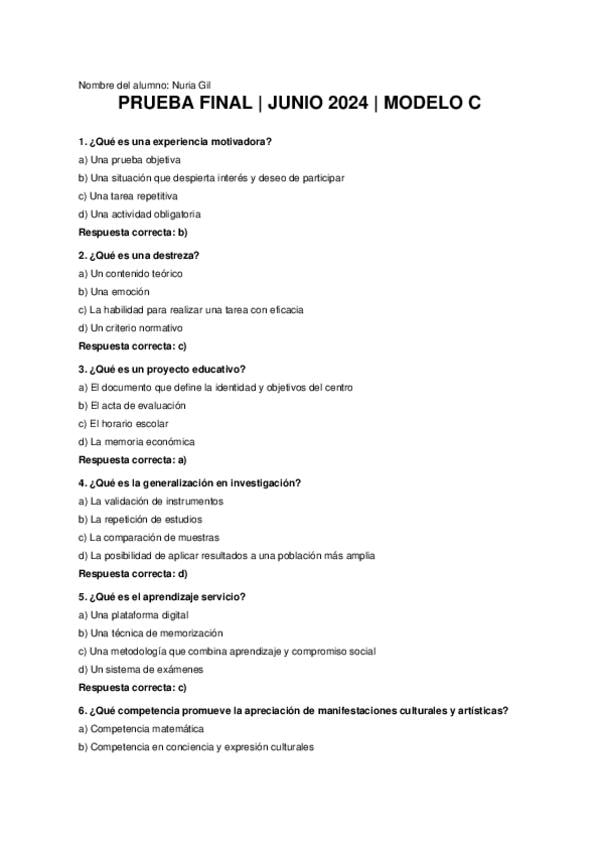 Nombre del alumno: Nuria Gil

PRUEBA FINAL | JUNIO 2024 | MODELO C

1. ¿Qué es una experiencia motivadora?

a) Una prueba objetiva

b) Una situación que despierta interés y deseo de participar

c) Una tarea repetitiva

d) Una actividad obligatoria

Respuesta correcta: b)

2. ¿Qué es una destreza?

a) Un contenido teórico

b) Una emoción

c) La habilidad para realizar una tarea con eficacia

d) Un criterio normativo

Respuesta correcta: c)

3. ¿Qué es un proyecto educativo?

a) El documento que define la identidad y objetivos del centro

b) El acta de evaluación

c) El horario escolar

d) La memoria económica

Respuesta correcta: a)

4. ¿Qué es la generalización en investigación?

a) La validación de instrumentos

b) La repetición de estudios

c) La comparación de muestras

d) La posibilidad de aplicar resultados a una población más amplia

Respuesta correcta: d)

5. ¿Qué es el aprendizaje servicio?

a) Una plataforma digital

b) Una técnica de memorización

c) Una metodología que combina aprendizaje y compromiso social

d) Un sistema de exámenes

Respuesta correcta: c)

6. ¿Qué competencia promueve la apreciación de manifestaciones culturales y artísticas?

a) Competencia matemática

b) Competencia en conciencia y expresión culturales